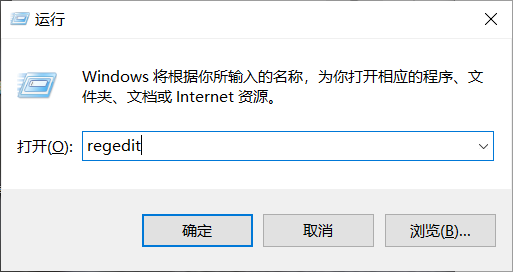 运行

Windows 将根据你所输入的名称，为你打开相应的程序、文件夹、文档或 Internet 资源。

打开(O): regedit

确定 取消 浏览(B)...